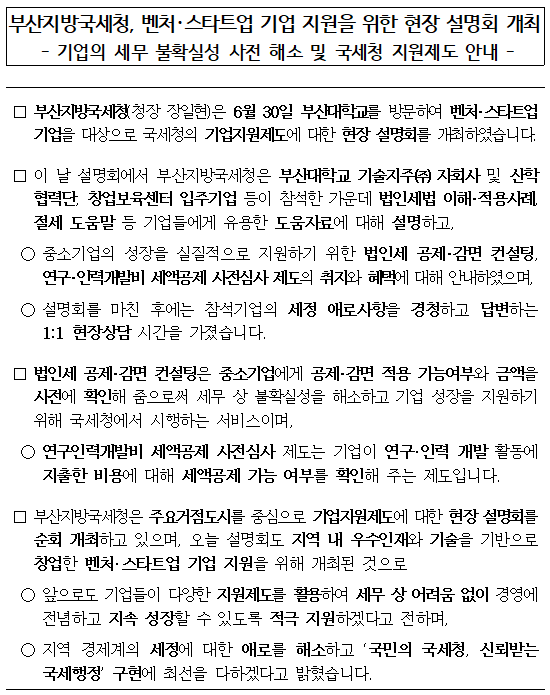 부산지방국세청, 벤처·스타트업 기업 지원을 위한 현장 설명회 개최
- 기업의 세무 불확실성 사전 해소 및 국세청 지원제도 안내 -

□ 부산지방국세청(청장 장일현)은 6월 30일 부산대학교를 방문하여 벤처·스타트업 기업을 대상으로 국세청의 기업지원제도에 대한 현장 설명회를 개최하였습니다.

□ 이 날 설명회에서 부산지방국세청은 부산대학교 기술지주㈜ 자회사 및 산학협력단, 창업보육센터 입주기업 등이 참석한 가운데 법인세법 이해·적용사례, 절세 도움말 등 기업들에게 유용한 도움자료에 대해 설명하고,

○ 중소기업의 성장을 실질적으로 지원하기 위한 법인세 공제·감면 컨설팅, 연구·인력개발비 세액공제 사전심사 제도의 취지와 혜택에 대해 안내하였으며,

○ 설명회를 마친 후에는 참석기업의 세정 애로사항을 경청하고 답변하는 1:1 현장상담 시간을 가졌습니다.

□ 법인세 공제·감면 컨설팅은 중소기업에게 공제·감면 적용 가능여부와 금액을 사전에 확인해 줌으로써 세무 상 불확실성을 해소하고 기업 성장을 지원하기 위해 국세청에서 시행하는 서비스이며,

○ 연구인력개발비 세액공제 사전심사 제도는 기업이 연구·인력 개발 활동에 지출한 비용에 대해 세액공제 가능 여부를 확인해 주는 제도입니다.

□ 부산지방국세청은 주요거점도시를 중심으로 기업지원제도에 대한 현장 설명회를 순회 개최하고 있으며, 오늘 설명회도 지역 내 우수인재와 기술을 기반으로 창업한 벤처·스타트업 기업 지원을 위해 개최된 것으로

○ 앞으로도 기업들이 다양한 지원제도를 활용하여 세무 상 어려움 없이 경영에 전념하고 지속 성장할 수 있도록 적극 지원하겠다고 전하며,

○ 지역 경제계의 세정에 대한 애로를 해소하고 '국민의 국세청, 신뢰받는 국세행정' 구현에 최선을 다하겠다고 밝혔습니다.